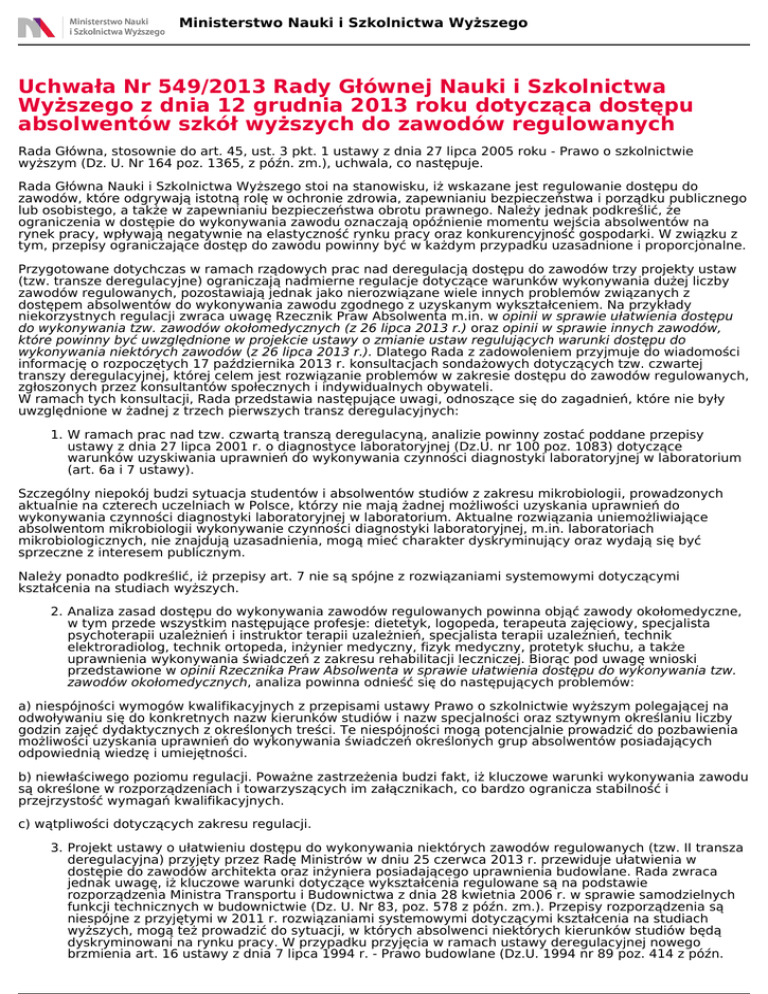 Ministerstwo Nauki i Szkolnictwa Wyższego

Ministerstwo Nauki i Szkolnictwa Wyższego

Uchwała Nr 549/2013 Rady Głównej Nauki i Szkolnictwa Wyższego z dnia 12 grudnia 2013 roku dotycząca dostępu absolwentów szkół wyższych do zawodów regulowanych

Rada Główna, stosownie do art. 45, ust. 3 pkt. 1 ustawy z dnia 27 lipca 2005 roku - Prawo o szkolnictwie wyższym (Dz. U. Nr 164 poz. 1365, z późn. zm.), uchwala, co następuje.

Rada Główna Nauki i Szkolnictwa Wyższego stoi na stanowisku, iż wskazane jest regulowanie dostępu do zawodów, które odgrywają istotną rolę w ochronie zdrowia, zapewnianiu bezpieczeństwa i porządku publicznego lub osobistego, a także w zapewnianiu bezpieczeństwa obrotu prawnego. Należy jednak podkreślić, że ograniczenia w dostępie do wykonywania zawodu oznaczają opóźnienie momentu wejścia absolwentów na rynek pracy, wpływają negatywnie na elastyczność rynku pracy oraz konkurencyjność gospodarki. W związku z tym, przepisy ograniczające dostęp do zawodu powinny być w każdym przypadku uzasadnione i proporcjonalne.

Przygotowane dotychczas w ramach rządowych prac nad deregulacją dostępu do zawodów trzy projekty ustaw (tzw. transze deregulacyjne) ograniczają nadmierne regulacje dotyczące warunków wykonywania dużej liczby zawodów regulowanych, pozostawiają jednak jako nierozwiązane wiele innych problemów związanych z dostępem absolwentów do wykonywania zawodu zgodnego z uzyskanym wykształceniem. Na przykłady niekorzystnych regulacji zwraca uwagę Rzecznik Praw Absolwenta m.in. w opinii w sprawie ułatwienia dostępu do wykonywania tzw. zawodów okołomedycznych (z 26 lipca 2013 r.) oraz opinii w sprawie innych zawodów, które powinny być uwzględnione w projekcie ustawy o zmianie ustaw regulujących warunki dostępu do wykonywania niektórych zawodów (z 26 lipca 2013 r.). Dlatego Rada z zadowoleniem przyjmuje do wiadomości informację o rozpoczętych 17 października 2013 r. konsultacjach sondażowych dotyczących tzw. czwartej transzy deregulacyjnej, której celem jest rozwiązanie problemów w zakresie dostępu do zawodów regulowanych, zgłoszonych przez konsultantów społecznych i indywidualnych obywateli.
W ramach tych konsultacji, Rada przedstawia następujące uwagi, odnoszące się do zagadnień, które nie były uwzględnione w żadnej z trzech pierwszych transz deregulacyjnych:

1. W ramach prac nad tzw. czwartą transzą deregulacyjną, analizie powinny zostać poddane przepisy ustawy z dnia 27 lipca 2001 r. o diagnostyce laboratoryjnej (Dz.U. nr 100 poz. 1083) dotyczące warunków uzyskiwania uprawnień do wykonywania czynności diagnostyki laboratoryjnej w laboratorium (art. 6a i 7 ustawy).

Szczególny niepokój budzi sytuacja studentów i absolwentów studiów z zakresu mikrobiologii, prowadzonych aktualnie na czterech uczelniach w Polsce, którzy nie mają żadnej możliwości uzyskania uprawnień do wykonywania czynności diagnostyki laboratoryjnej w laboratorium. Aktualne rozwiązania uniemożliwiające absolwentom mikrobiologii wykonywanie czynności diagnostyki laboratoryjnej, m.in. laboratoriach mikrobiologicznych, nie znajdują uzasadnienia, mogą mieć charakter dyskryminujący oraz wydają się być sprzeczne z interesem publicznym.

Należy ponadto podkreślić, iż przepisy art. 7 nie są spójne z rozwiązaniami systemowymi dotyczącymi kształcenia na studiach wyższych.

2. Analiza zasad dostępu do wykonywania zawodów regulowanych powinna objąć zawody okołomedyczne, w tym przede wszystkim następujące profesje: dietetyk, logopeda, terapeuta zajęciowy, specjalista psychoterapii uzależnień i instruktor terapii uzależnień, specjalista terapii uzależnień, technik elektroradiolog, technik ortopeda, inżynier medyczny, fizyk medyczny, protetyk słuchu, a także uprawnienia wykonywania świadczeń z zakresu rehabilitacji leczniczej. Biorąc pod uwagę wnioski przedstawione w opinii Rzecznika Praw Absolwenta w sprawie ułatwienia dostępu do wykonywania tzw. zawodów okołomedycznych, analiza powinna odnieść się do następujących problemów:

a) niespójności wymogów kwalifikacyjnych z przepisami ustawy Prawo o szkolnictwie wyższym polegającej na odwoływaniu się do konkretnych nazw kierunków studiów i nazw specjalności oraz sztywnym określaniu liczby godzin zajęć dydaktycznych z określonych treści. Te niespójności mogą potencjalnie prowadzić do pozbawienia możliwości uzyskania uprawnień do wykonywania świadczeń określonych grup absolwentów posiadających odpowiednią wiedzę i umiejętności.

b) niewłaściwego poziomu regulacji. Poważne zastrzeżenia budzi fakt, iż kluczowe warunki wykonywania zawodu są określone w rozporządzeniach i towarzyszących im załącznikach, co bardzo ogranicza stabilność i przejrzystość wymagań kwalifikacyjnych.

c) wątpliwości dotyczących zakresu regulacji.

3. Projekt ustawy o ułatwieniu dostępu do wykonywania niektórych zawodów regulowanych (tzw. II transza deregulacyjna) przyjęty przez Radę Ministrów w dniu 25 czerwca 2013 r. przewiduje ułatwienia w dostępie do zawodów architekta oraz inżyniera posiadającego uprawnienia budowlane. Rada zwraca jednak uwagę, iż kluczowe warunki dotyczące wykształcenia regulowane są na podstawie rozporządzenia Ministra Transportu i Budownictwa z dnia 28 kwietnia 2006 r. w sprawie samodzielnych funkcji technicznych w budownictwie (Dz. U. Nr 83, poz. 578 z późn. zm.). Przepisy rozporządzenia są niespójne z przyjętymi w 2011 r. rozwiązaniami systemowymi dotyczącymi kształcenia na studiach wyższych, mogą też prowadzić do sytuacji, w których absolwenci niektórych kierunków studiów będą dyskryminowani na rynku pracy. W przypadku przyjęcia w ramach ustawy deregulacyjnej nowego brzmienia art. 16 ustawy z dnia 7 lipca 1994 r. - Prawo budowlane (Dz.U. 1994 nr 89 poz. 414 z późn.